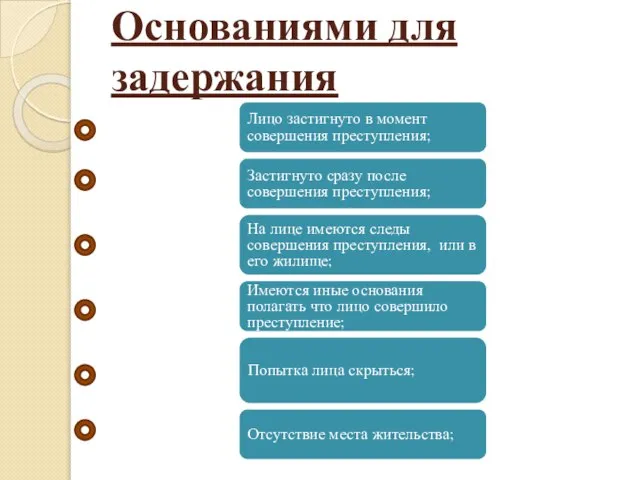 Основаниями для задержания

Лицо застигнуто в момент совершения преступления;

Застигнуто сразу после совершения преступления;

На лице имеются следы совершения преступления, или в его жилище;

Имеются иные основания полагать что лицо совершило преступление;

Попытка лица скрыться;

Отсутствие места жительства;